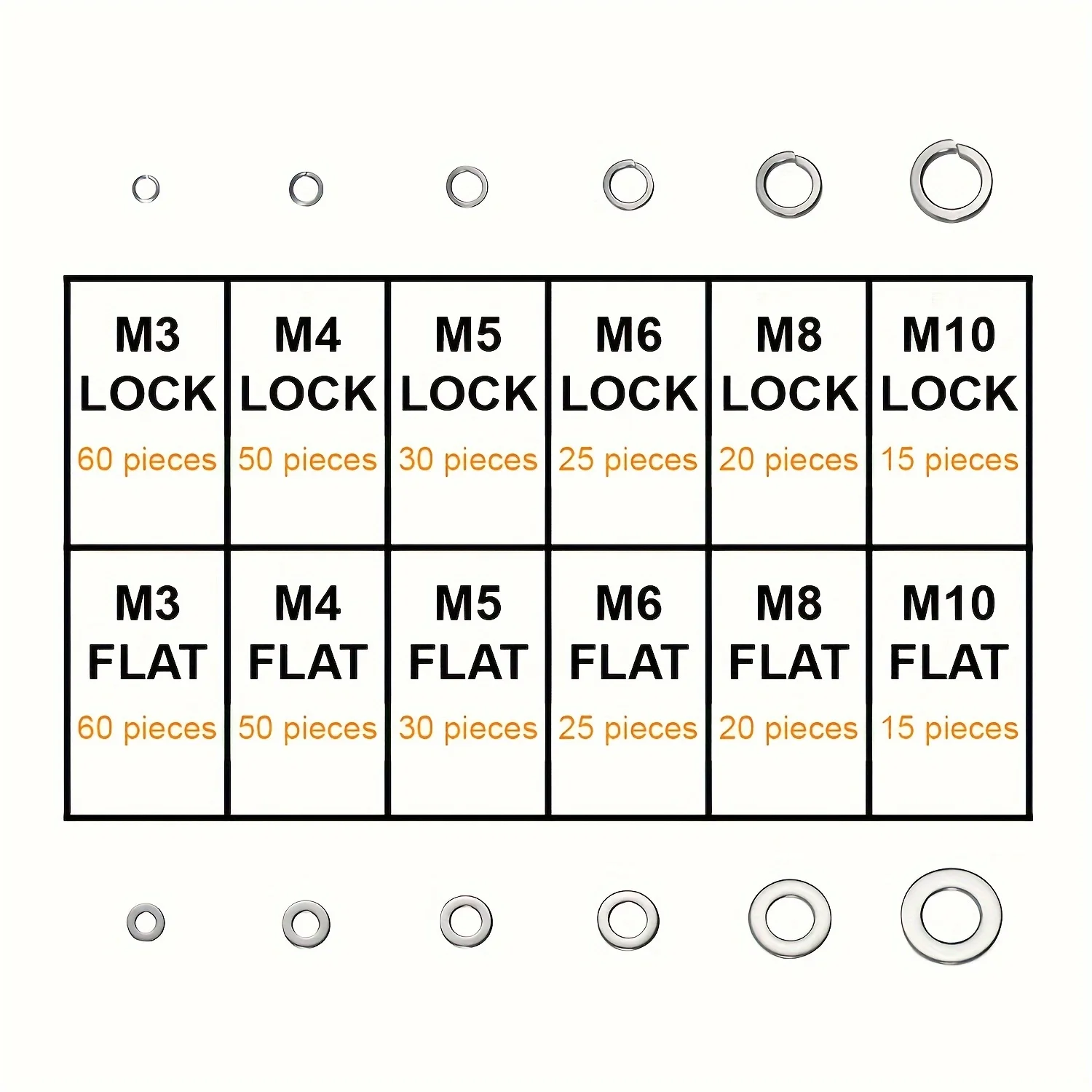 | M3 LOCK 60 pieces | M4 LOCK 50 pieces | M5 LOCK 30 pieces | M6 LOCK 25 pieces | M8 LOCK 20 pieces | M10 LOCK 15 pieces |
|---|---|---|---|---|---|
| M3 FLAT 60 pieces | M4 FLAT 50 pieces | M5 FLAT 30 pieces | M6 FLAT 25 pieces | M8 FLAT 20 pieces | M10 FLAT 15 pieces |